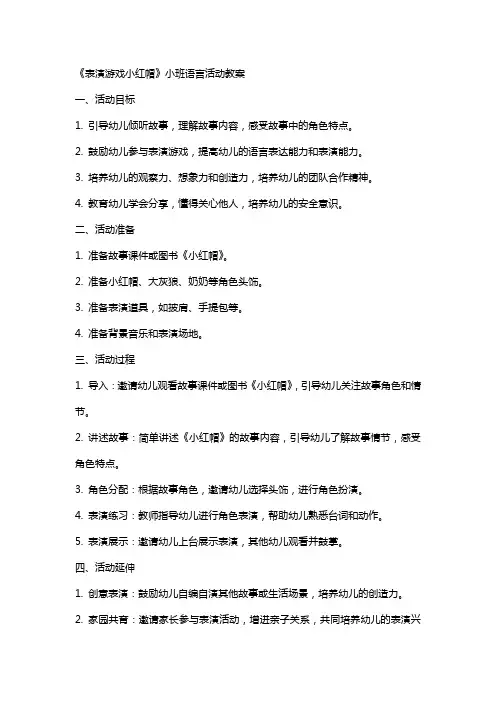 《表演游戏小红帽》小班语言活动教案

一、活动目标

1. 引导幼儿倾听故事，理解故事内容，感受故事中的角色特点。

2. 鼓励幼儿参与表演游戏，提高幼儿的语言表达能力和表演能力。

3. 培养幼儿的观察力、想象力和创造力，培养幼儿的团队合作精神。

4. 教育幼儿学会分享，懂得关心他人，培养幼儿的安全意识。

二、活动准备

1. 准备故事课件或图书《小红帽》。

2. 准备小红帽、大灰狼、奶奶等角色头饰。

3. 准备表演道具，如披肩、手提包等。

4. 准备背景音乐和表演场地。

三、活动过程

1. 导入：邀请幼儿观看故事课件或图书《小红帽》，引导幼儿关注故事角色和情节。

2. 讲述故事：简单讲述《小红帽》的故事内容，引导幼儿了解故事情节，感受角色特点。

3. 角色分配：根据故事角色，邀请幼儿选择头饰，进行角色扮演。

4. 表演练习：教师指导幼儿进行角色表演，帮助幼儿熟悉台词和动作。

5. 表演展示：邀请幼儿上台展示表演，其他幼儿观看并鼓掌。

四、活动延伸

1. 创意表演：鼓励幼儿自编自演其他故事或生活场景，培养幼儿的创造力。

2. 家园共育：邀请家长参与表演活动，增进亲子关系，共同培养幼儿的表演兴